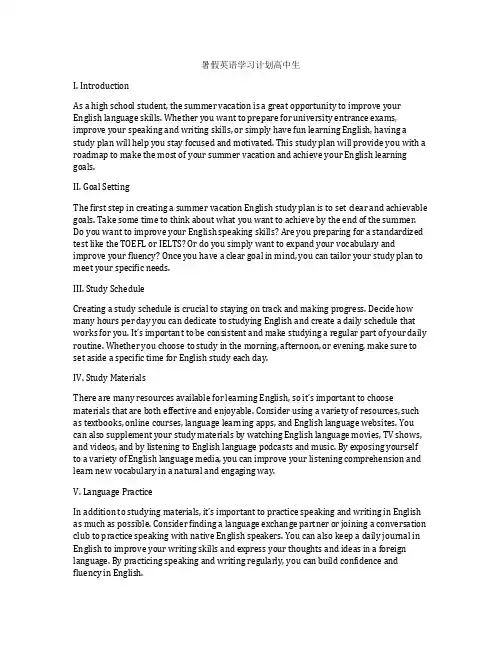 暑假英语学习计划高中生

I. Introduction

As a high school student, the summer vacation is a great opportunity to improve your English language skills. Whether you want to prepare for university entrance exams, improve your speaking and writing skills, or simply have fun learning English, having a study plan will help you stay focused and motivated. This study plan will provide you with a roadmap to make the most of your summer vacation and achieve your English learning goals.

II. Goal Setting

The first step in creating a summer vacation English study plan is to set clear and achievable goals. Take some time to think about what you want to achieve by the end of the summer. Do you want to improve your English speaking skills? Are you preparing for a standardized test like the TOEFL or IELTS? Or do you simply want to expand your vocabulary and improve your fluency? Once you have a clear goal in mind, you can tailor your study plan to meet your specific needs.

III. Study Schedule

Creating a study schedule is crucial to staying on track and making progress. Decide how many hours per day you can dedicate to studying English and create a daily schedule that works for you. It's important to be consistent and make studying a regular part of your daily routine. Whether you choose to study in the morning, afternoon, or evening, make sure to set aside a specific time for English study each day.

IV. Study Materials

There are many resources available for learning English, so it's important to choose materials that are both effective and enjoyable. Consider using a variety of resources, such as textbooks, online courses, language learning apps, and English language websites. You can also supplement your study materials by watching English language movies, TV shows, and videos, and by listening to English language podcasts and music. By exposing yourself to a variety of English language media, you can improve your listening comprehension and learn new vocabulary in a natural and engaging way.

V. Language Practice

In addition to studying materials, it's important to practice speaking and writing in English as much as possible. Consider finding a language exchange partner or joining a conversation club to practice speaking with native English speakers. You can also keep a daily journal in English to improve your writing skills and express your thoughts and ideas in a foreign language. By practicing speaking and writing regularly, you can build confidence and fluency in English.